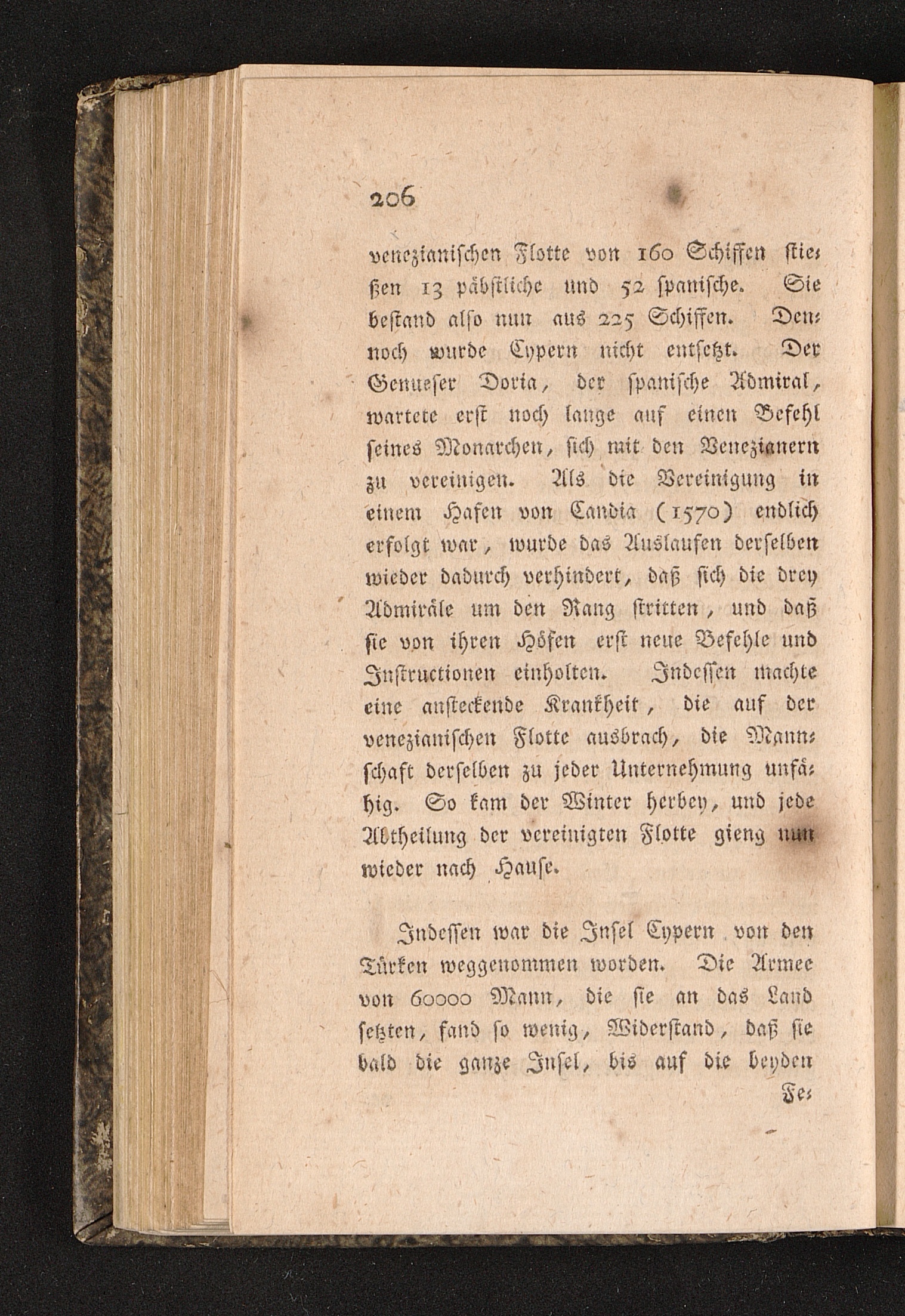 206

venezianischen Flotte von 160 Schiffen stießen 13 päbstliche und 52 spanische. Sie bestand also nun aus 225 Schiffen. Dennoch wurde Cypern nicht entsetzt. Der Genueser Doria, der spanische Admiral, wartete erst noch lange auf einen Befehl seines Monarchen, sich mit den Venezianern zu vereinigen. Als die Vereinigung in einem Hafen von Candia (1570) endlich erfolgt war, wurde das Auslaufen derselben wieder dadurch verhindert, daß sich die drey Admiräle um den Rang stritten, und daß sie von ihren Höfen erst neue Befehle und Instructionen einholten. Indessen machte eine ansteckende Krankheit, die auf der venezianischen Flotte ausbrach, die Mannschaft derselben zu jeder Unternehmung unfähig. So kam der Winter herbey, und jede Abtheilung der vereinigten Flotte gieng nun wieder nach Hause.

Indessen war die Insel Cypern von den Türken weggenommen worden. Die Armee von 60000 Mann, die sie an das Land setzten, fand so wenig, Widerstand, daß sie bald die ganze Insel, bis auf die beyden

Fe-